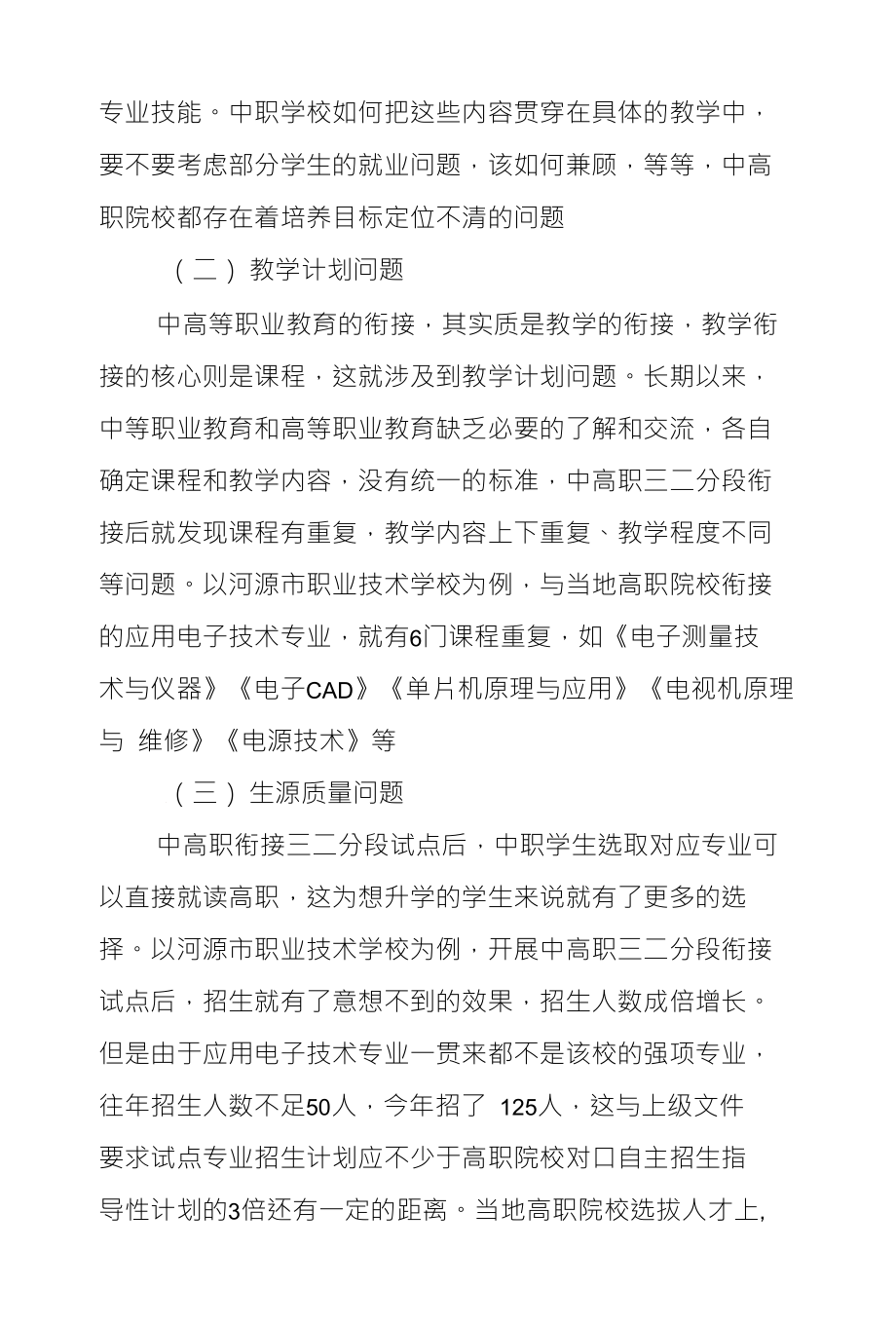 专业技能。中职学校如何把这些内容贯穿在具体的教学中，要不要考虑部分学生的就业问题，该如何兼顾，等等，中高职院校都存在着培养目标定位不清的问题

（二）教学计划问题

中高等职业教育的衔接，其实质是教学的衔接，教学衔接的核心则是课程，这就涉及到教学计划问题。长期以来，中等职业教育和高等职业教育缺乏必要的了解和交流，各自确定课程和教学内容，没有统一的标准，中高职三二分段衔接后就发现课程有重复，教学内容上下重复、教学程度不同等问题。以河源市职业技术学校为例，与当地高职院校衔接的应用电子技术专业，就有6门课程重复，如《电子测量技术与仪器》《电子CAD》《单片机原理与应用》《电视机原理与 维修》《电源技术》等

（三）生源质量问题

中高职衔接三二分段试点后，中职学生选取对应专业可以直接就读高职，这为想升学的学生来说就有了更多的选择。以河源市职业技术学校为例，开展中高职三二分段衔接试点后，招生就有了意想不到的效果，招生人数成倍增长。但是由于应用电子技术专业一贯来都不是该校的强项专业，往年招生人数不足50人，今年招了 125人，这与上级文件要求试点专业招生计划应不少于高职院校对口自主招生指导性计划的3倍还有一定的距离。当地高职院校选拔人才上,